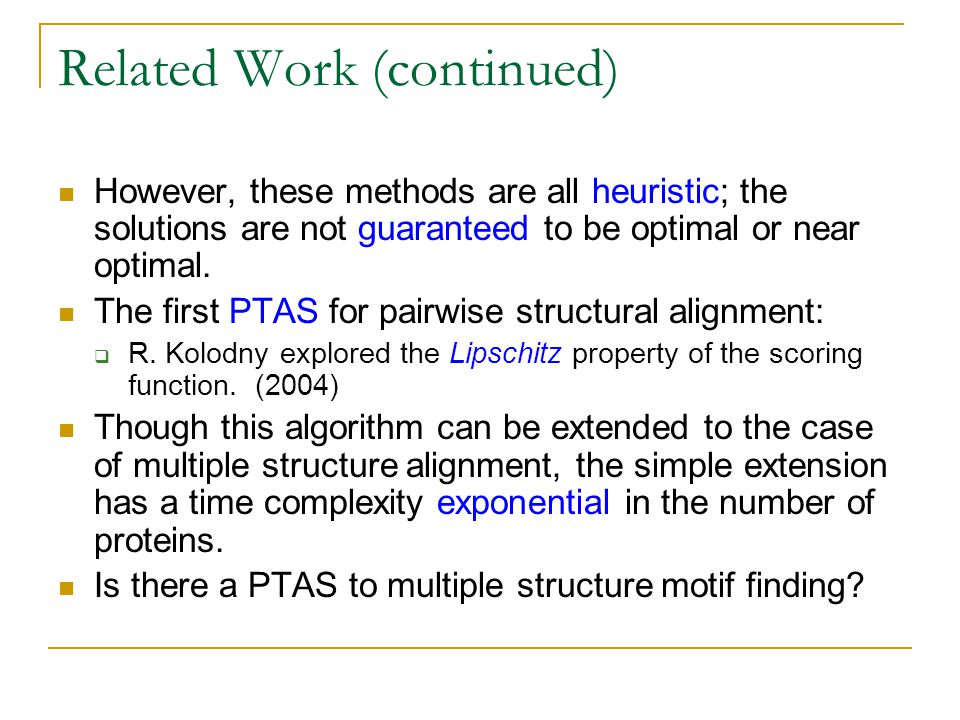 Related Work (continued)

However, these methods are all heuristic; the solutions are not guaranteed to be optimal or near optimal.

The first PTAS for pairwise structural alignment:

R. Kolodny explored the Lipschitz property of the scoring function. (2004)

Though this algorithm can be extended to the case of multiple structure alignment, the simple extension has a time complexity exponential in the number of proteins.

Is there a PTAS to multiple structure motif finding?